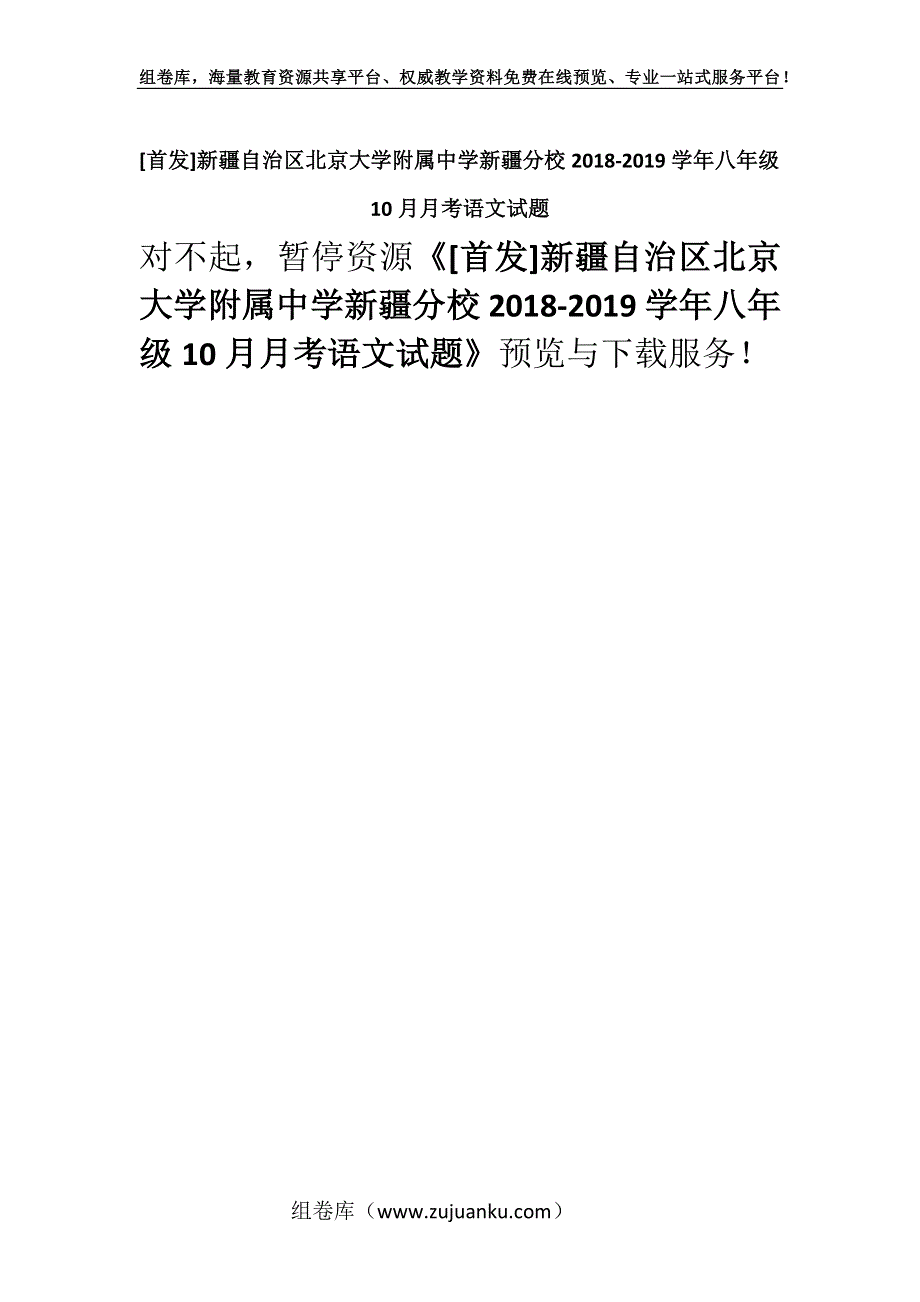 组卷库，海量教育资源共享平台、权威教学资料免费在线预览、专业一站式服务平台！

[首发]新疆自治区北京大学附属中学新疆分校 2018-2019 学年八年级 10 月月考语文试题

对不起，暂停资源《[首发]新疆自治区北京大学附属中学新疆分校 2018-2019 学年八年级 10 月月考语文试题》预览与下载服务！

组卷库（www.zujuanku.com）